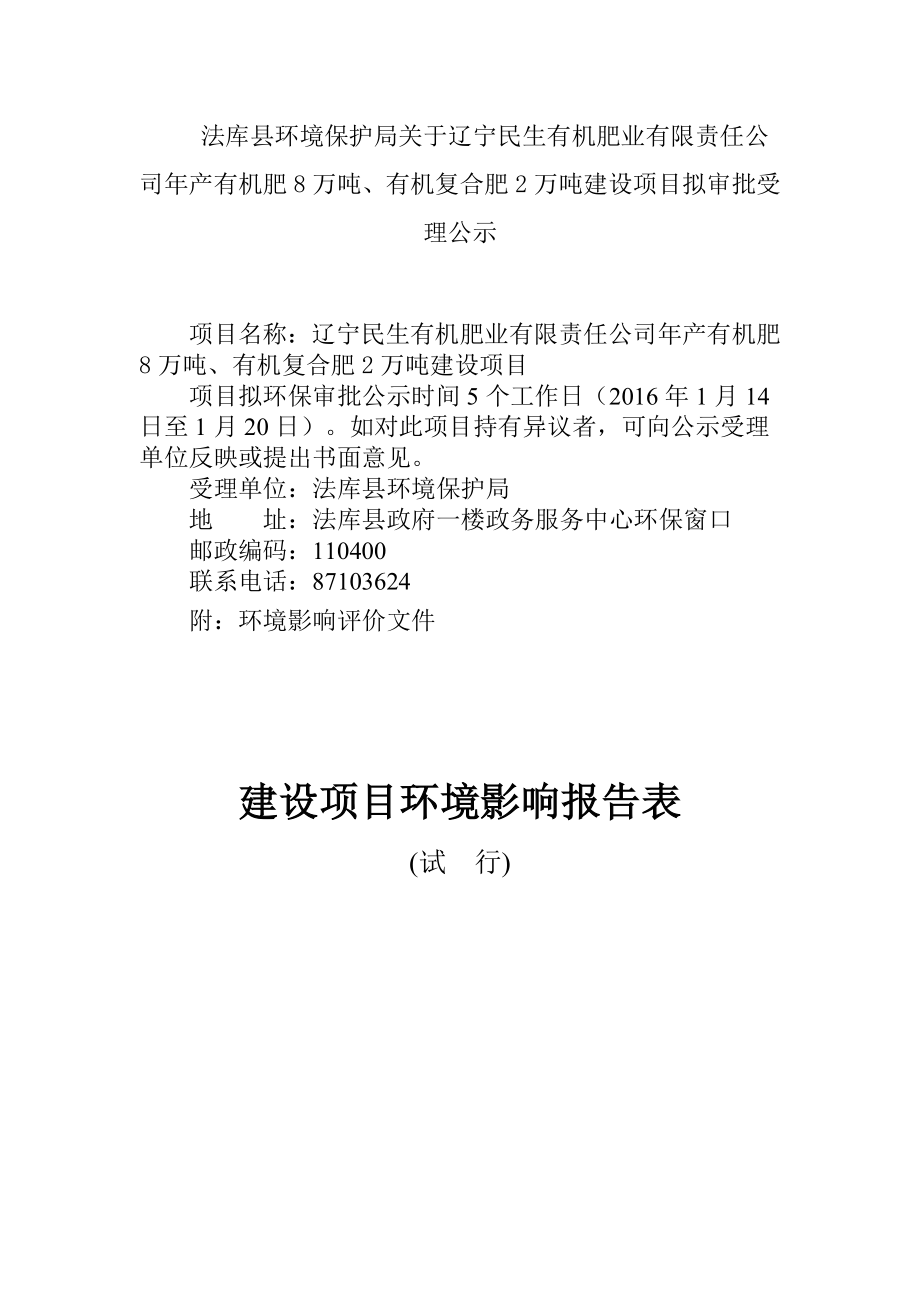 法库县环境保护局关于辽宁民生有机肥业有限责任公司年产有机肥 8 万吨、有机复合肥 2 万吨建设项目拟审批受理公示

项目名称：辽宁民生有机肥业有限责任公司年产有机肥 8 万吨、有机复合肥 2 万吨建设项目

项目拟环保审批公示时间 5 个工作日（2016 年 1 月 14 日至 1 月 20 日）。如对此项目持有异议者，可向公示受理单位反映或提出书面意见。

受理单位：法库县环境保护局

地　　址：法库县政府一楼政务服务中心环保窗口

邮政编码：110400

联系电话：87103624

附：环境影响评价文件

建设项目环境影响报告表

(试　行)